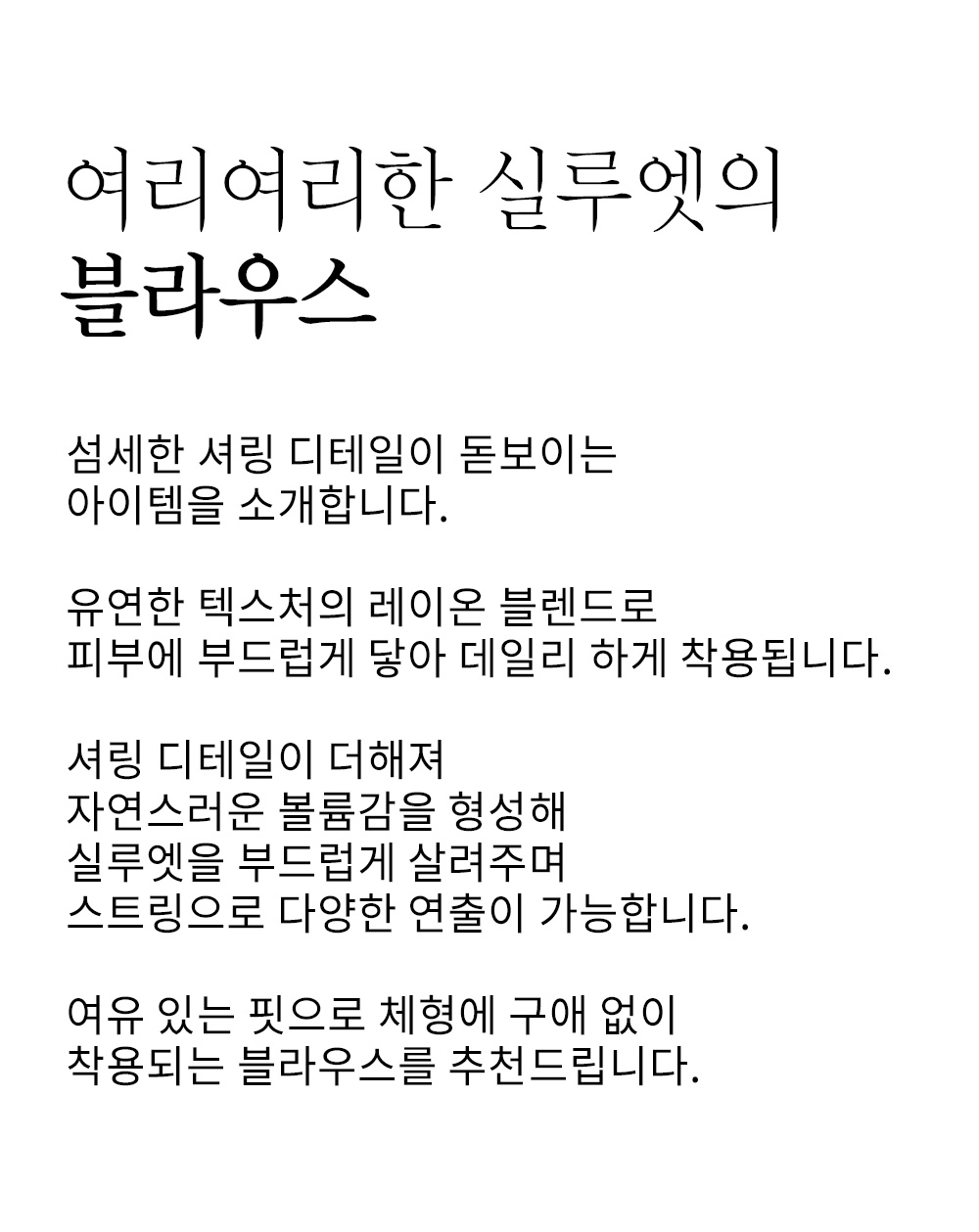 여리여리한 실루엣의
블라우스

섬세한 셔링 디테일이 돋보이는
아이템을 소개합니다.

유연한 텍스처의 레이온 블렌드로
피부에 부드럽게 닿아 데일리 하게 착용됩니다.

셔링 디테일이 더해져
자연스러운 볼륨감을 형성해
실루엣을 부드럽게 살려주며
스트링으로 다양한 연출이 가능합니다.

여유 있는 핏으로 체형에 구애 없이
착용되는 블라우스를 추천드립니다.